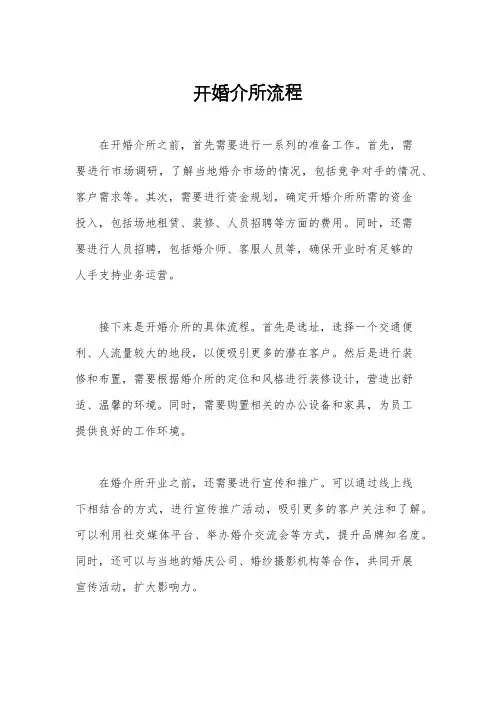 开婚介所流程

在开婚介所之前，首先需要进行一系列的准备工作。首先，需要进行市场调研，了解当地婚介市场的情况，包括竞争对手的情况、客户需求等。其次，需要进行资金规划，确定开婚介所所需的资金投入，包括场地租赁、装修、人员招聘等方面的费用。同时，还需要进行人员招聘，包括婚介师、客服人员等，确保开业时有足够的人手支持业务运营。

接下来是开婚介所的具体流程。首先是选址，选择一个交通便利、人流量较大的地段，以便吸引更多的潜在客户。然后是进行装修和布置，需要根据婚介所的定位和风格进行装修设计，营造出舒适、温馨的环境。同时，需要购置相关的办公设备和家具，为员工提供良好的工作环境。

在婚介所开业之前，还需要进行宣传和推广。可以通过线上线下相结合的方式，进行宣传推广活动，吸引更多的客户关注和了解。可以利用社交媒体平台、举办婚介交流会等方式，提升品牌知名度。同时，还可以与当地的婚庆公司、婚纱摄影机构等合作，共同开展宣传活动，扩大影响力。